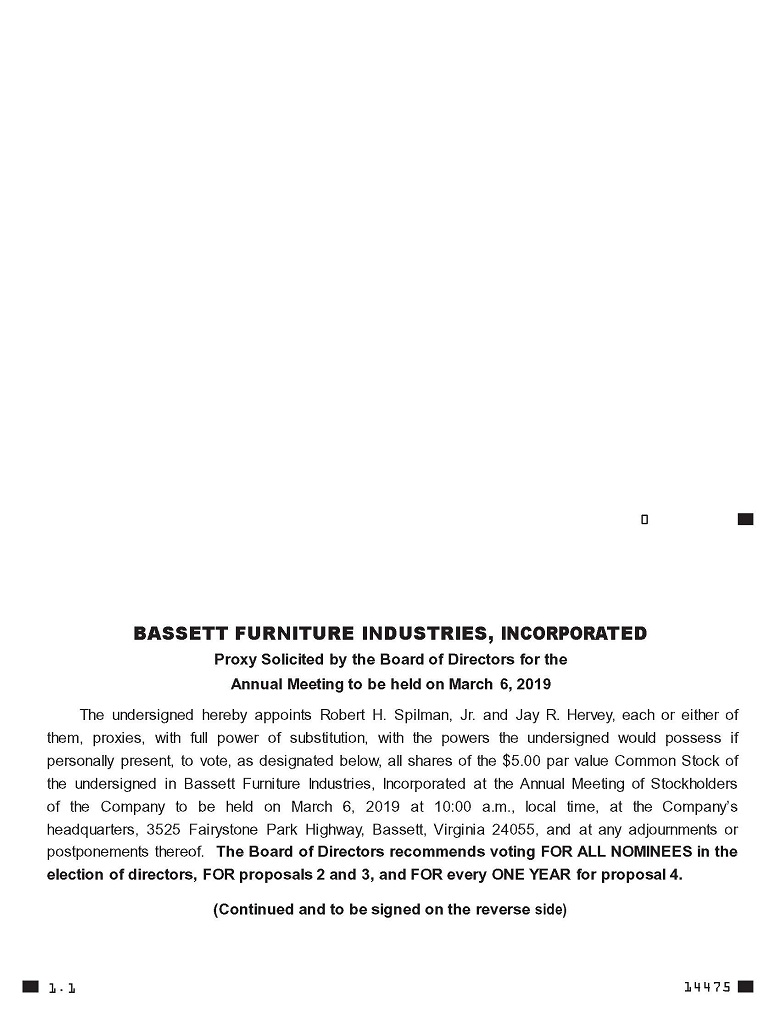 BASSETT FURNITURE INDUSTRIES, INCORPORATED
Proxy Solicited by the Board of Directors for the
Annual Meeting to be held on March 6, 2019

The undersigned hereby appoints Robert H. Spilman, Jr. and Jay R. Hervey, each or either of them, proxies, with full power of substitution, with the powers the undersigned would possess if personally present, to vote, as designated below, all shares of the $5.00 par value Common Stock of the undersigned in Bassett Furniture Industries, Incorporated at the Annual Meeting of Stockholders of the Company to be held on March 6, 2019 at 10:00 a.m., local time, at the Company's headquarters, 3525 Fairystone Park Highway, Bassett, Virginia 24055, and at any adjournments or postponements thereof. The Board of Directors recommends voting FOR ALL NOMINEES in the election of directors, FOR proposals 2 and 3, and FOR every ONE YEAR for proposal 4.

(Continued and to be signed on the reverse side)

1.1

14475